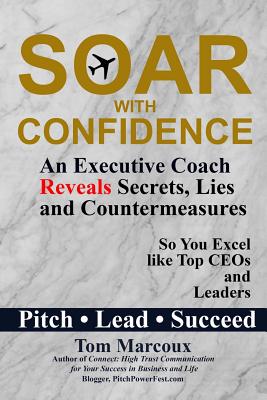 SOAR
WITH
CONFIDENCE

An Executive Coach Reveals Secrets, Lies and Countermeasures

So You Excel like Top CEOs and Leaders

Pitch • Lead • Succeed

Tom Marcoux
Author of Connect: High Trust Communication for Your Success in Business and Life
Blogger, PitchPowerFest.com